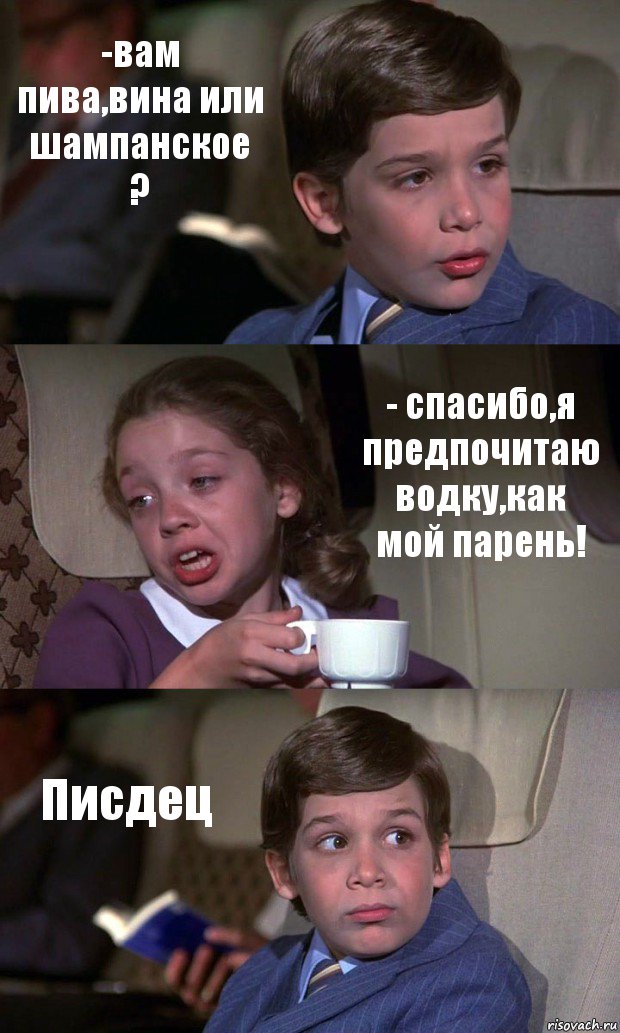 -вам пива,вина или шампанское ?

- спасибо,я предпочитаю водку,как мой парень!

Писдец

risovach.ru